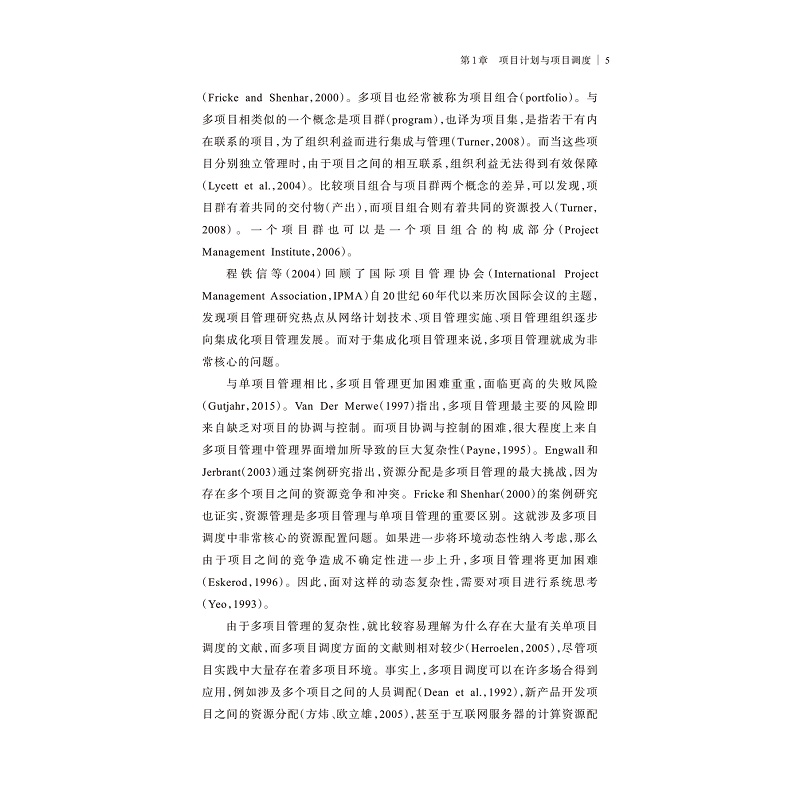 第1章　项目计划与项目调度 | 5

(Fricke and Shenhar,2000)。多项目也经常被称为项目组合(portfolio)。与多项目相类似的一个概念是项目群(program),也译为项目集,是指若干有内在联系的项目,为了组织利益而进行集成与管理(Turner,2008)。而当这些项目分别独立管理时,由于项目之间的相互联系,组织利益无法得到有效保障(Lycett et al.,2004)。比较项目组合与项目群两个概念的差异,可以发现,项目群有着共同的交付物(产出),而项目组合则有着共同的资源投入(Turner,2008)。一个项目群也可以是一个项目组合的构成部分(Project Management Institute,2006)。

程铁信等(2004)回顾了国际项目管理协会(International Project Management Association,IPMA)自20世纪60年代以来历次国际会议的主题,发现项目管理研究热点从网络计划技术、项目管理实施、项目管理组织逐步向集成化项目管理发展。而对于集成化项目管理来说,多项目管理就成为非常核心的问题。

与单项目管理相比,多项目管理更加困难重重,面临更高的失败风险(Gutjahr,2015)。Van Der Merwe(1997)指出,多项目管理最主要的风险即来自缺乏对项目的协调与控制。而项目协调与控制的困难,很大程度上来自多项目管理中管理界面增加所导致的巨大复杂性(Payne,1995)。Engwall和Jerbrant(2003)通过案例研究指出,资源分配是多项目管理的最大挑战,因为存在多个项目之间的资源竞争和冲突。Fricke和Shenhar(2000)的案例研究也证实,资源管理是多项目管理与单项目管理的重要区别。这就涉及多项目调度中非常核心的资源配置问题。如果进一步将环境动态性纳入考虑,那么由于项目之间的竞争造成不确定性进一步上升,多项目管理将更加困难(Eskerod,1996)。因此,面对这样的动态复杂性,需要对项目进行系统思考(Yeo,1993)。

由于多项目管理的复杂性,就比较容易理解为什么存在大量有关单项目调度的文献,而多项目调度方面的文献则相对较少(Herroelen,2005),尽管项目实践中大量存在着多项目环境。事实上,多项目调度可以在许多场合得到应用,例如涉及多个项目之间的人员调配(Dean et al.,1992),新产品开发项目之间的资源分配(方炜、欧立雄,2005),甚至于互联网服务器的计算资源配